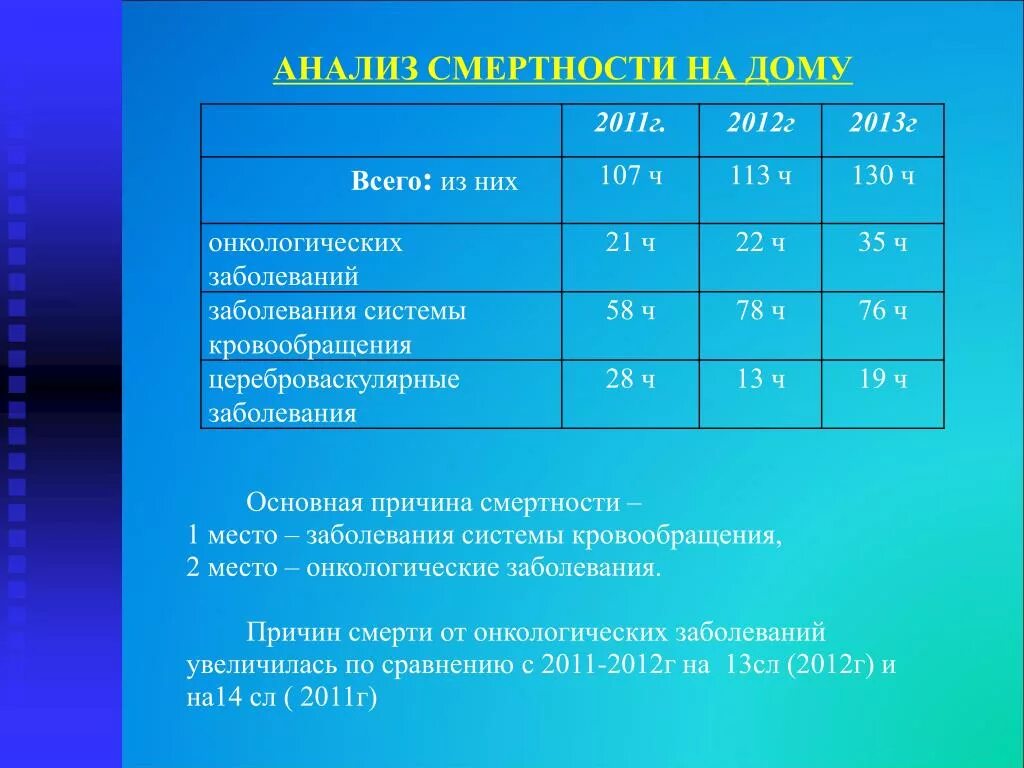 АНАЛИЗ СМЕРТНОСТИ НА ДОМУ

| | 2011г. | 2012г | 2013г |
|---|---|---|---|
| Всего: из них | 107 ч | 113 ч | 130 ч |
| онкологических заболеваний | 21 ч | 22 ч | 35 ч |
| заболевания системы кровообращения | 58 ч | 78 ч | 76 ч |
| цереброваскулярные заболевания | 28 ч | 13 ч | 19 ч |

Основная причина смертности –
1 место – заболевания системы кровообращения,
2 место – онкологические заболевания.

Причин смерти от онкологических заболеваний увеличилась по сравнению с 2011-2012г на 13сл (2012г) и на14 сл ( 2011г)